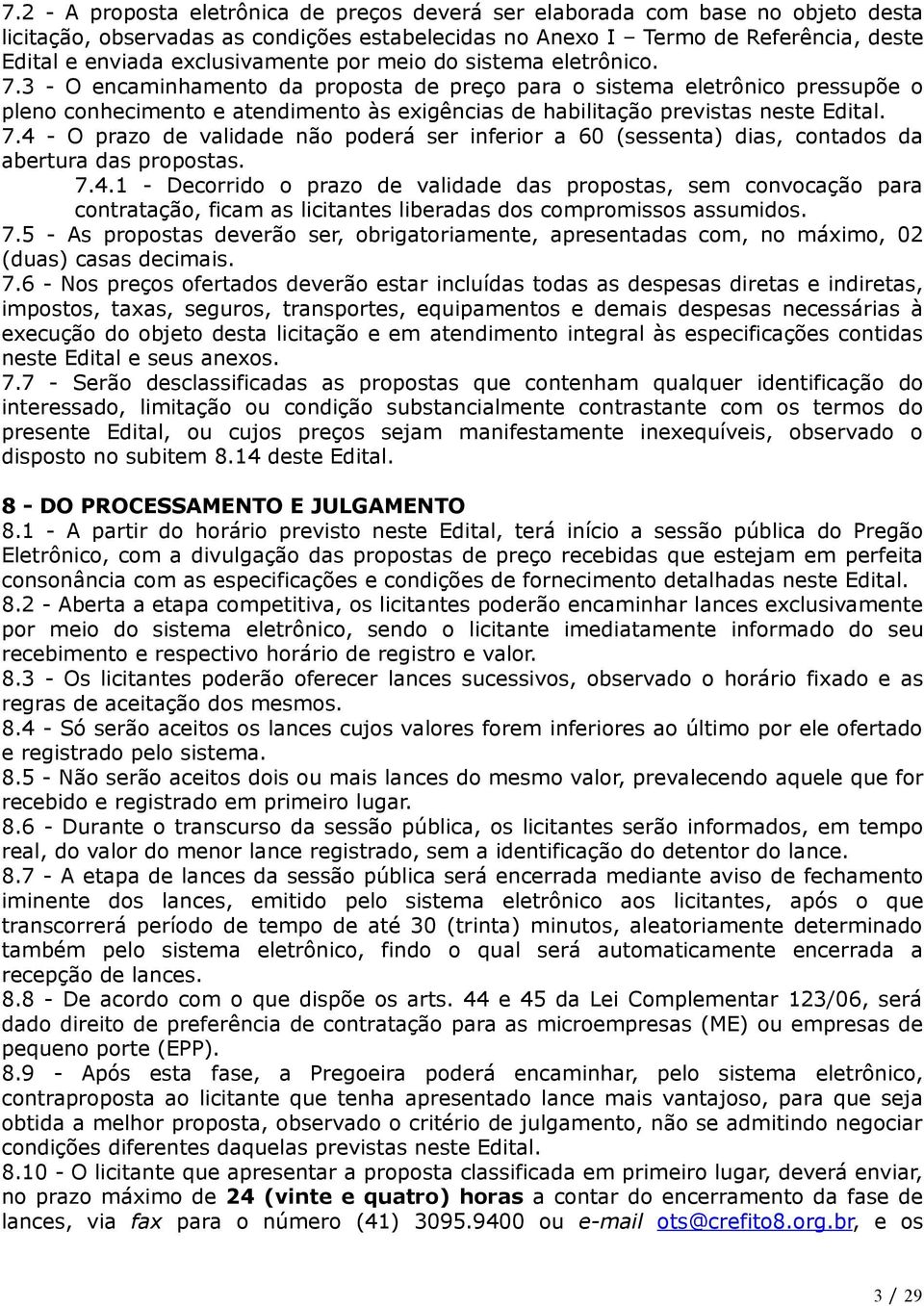 7.2 - A proposta eletrônica de preços deverá ser elaborada com base no objeto desta licitação, observadas as condições estabelecidas no Anexo I – Termo de Referência, deste Edital e enviada exclusivamente por meio do sistema eletrônico.
7.3 - O encaminhamento da proposta de preço para o sistema eletrônico pressupõe o pleno conhecimento e atendimento às exigências de habilitação previstas neste Edital.
7.4 - O prazo de validade não poderá ser inferior a 60 (sessenta) dias, contados da abertura das propostas.
7.4.1 - Decorrido o prazo de validade das propostas, sem convocação para contratação, ficam as licitantes liberadas dos compromissos assumidos.
7.5 - As propostas deverão ser, obrigatoriamente, apresentadas com, no máximo, 02 (duas) casas decimais.
7.6 - Nos preços ofertados deverão estar incluídas todas as despesas diretas e indiretas, impostos, taxas, seguros, transportes, equipamentos e demais despesas necessárias à execução do objeto desta licitação e em atendimento integral às especificações contidas neste Edital e seus anexos.
7.7 - Serão desclassificadas as propostas que contenham qualquer identificação do interessado, limitação ou condição substancialmente contrastante com os termos do presente Edital, ou cujos preços sejam manifestamente inexequíveis, observado o disposto no subitem 8.14 deste Edital.

8 - DO PROCESSAMENTO E JULGAMENTO
8.1 - A partir do horário previsto neste Edital, terá início a sessão pública do Pregão Eletrônico, com a divulgação das propostas de preço recebidas que estejam em perfeita consonância com as especificações e condições de fornecimento detalhadas neste Edital.
8.2 - Aberta a etapa competitiva, os licitantes poderão encaminhar lances exclusivamente por meio do sistema eletrônico, sendo o licitante imediatamente informado do seu recebimento e respectivo horário de registro e valor.
8.3 - Os licitantes poderão oferecer lances sucessivos, observado o horário fixado e as regras de aceitação dos mesmos.
8.4 - Só serão aceitos os lances cujos valores forem inferiores ao último por ele ofertado e registrado pelo sistema.
8.5 - Não serão aceitos dois ou mais lances do mesmo valor, prevalecendo aquele que for recebido e registrado em primeiro lugar.
8.6 - Durante o transcurso da sessão pública, os licitantes serão informados, em tempo real, do valor do menor lance registrado, sem a identificação do detentor do lance.
8.7 - A etapa de lances da sessão pública será encerrada mediante aviso de fechamento iminente dos lances, emitido pelo sistema eletrônico aos licitantes, após o que transcorrerá período de tempo de até 30 (trinta) minutos, aleatoriamente determinado também pelo sistema eletrônico, findo o qual será automaticamente encerrada a recepção de lances.
8.8 - De acordo com o que dispõe os arts. 44 e 45 da Lei Complementar 123/06, será dado direito de preferência de contratação para as microempresas (ME) ou empresas de pequeno porte (EPP).
8.9 - Após esta fase, a Pregoeira poderá encaminhar, pelo sistema eletrônico, contraproposta ao licitante que tenha apresentado lance mais vantajoso, para que seja obtida a melhor proposta, observado o critério de julgamento, não se admitindo negociar condições diferentes daquelas previstas neste Edital.
8.10 - O licitante que apresentar a proposta classificada em primeiro lugar, deverá enviar, no prazo máximo de 24 (vinte e quatro) horas a contar do encerramento da fase de lances, via fax para o número (41) 3095.9400 ou e-mail ots@crefito8.org.br, e os

3 / 29